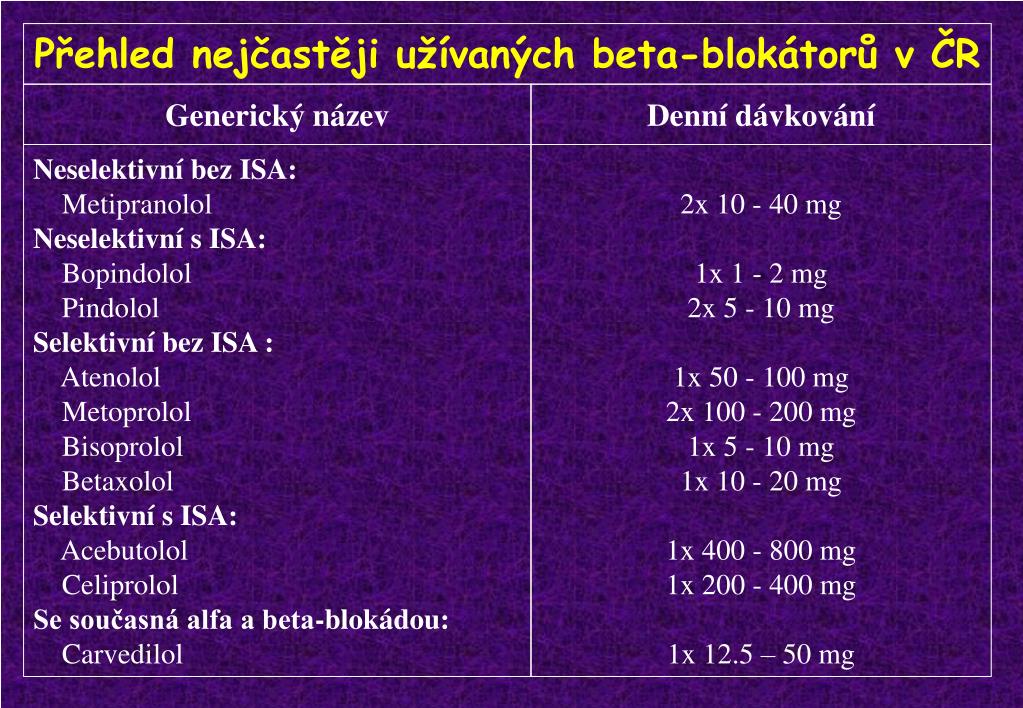 Přehled nejčastěji užívaných beta-blokátorů v ČR

| Generický název | Denní dávkování |
|---|---|
| **Neselektivní bez ISA:** | |
| Metipranolol | 2x 10 - 40 mg |
| **Neselektivní s ISA:** | |
| Bopindolol | 1x 1 - 2 mg |
| Pindolol | 2x 5 - 10 mg |
| **Selektivní bez ISA :** | |
| Atenolol | 1x 50 - 100 mg |
| Metoprolol | 2x 100 - 200 mg |
| Bisoprolol | 1x 5 - 10 mg |
| Betaxolol | 1x 10 - 20 mg |
| **Selektivní s ISA:** | |
| Acebutolol | 1x 400 - 800 mg |
| Celiprolol | 1x 200 - 400 mg |
| **Se současná alfa a beta-blokádou:** | |
| Carvedilol | 1x 12.5 – 50 mg |